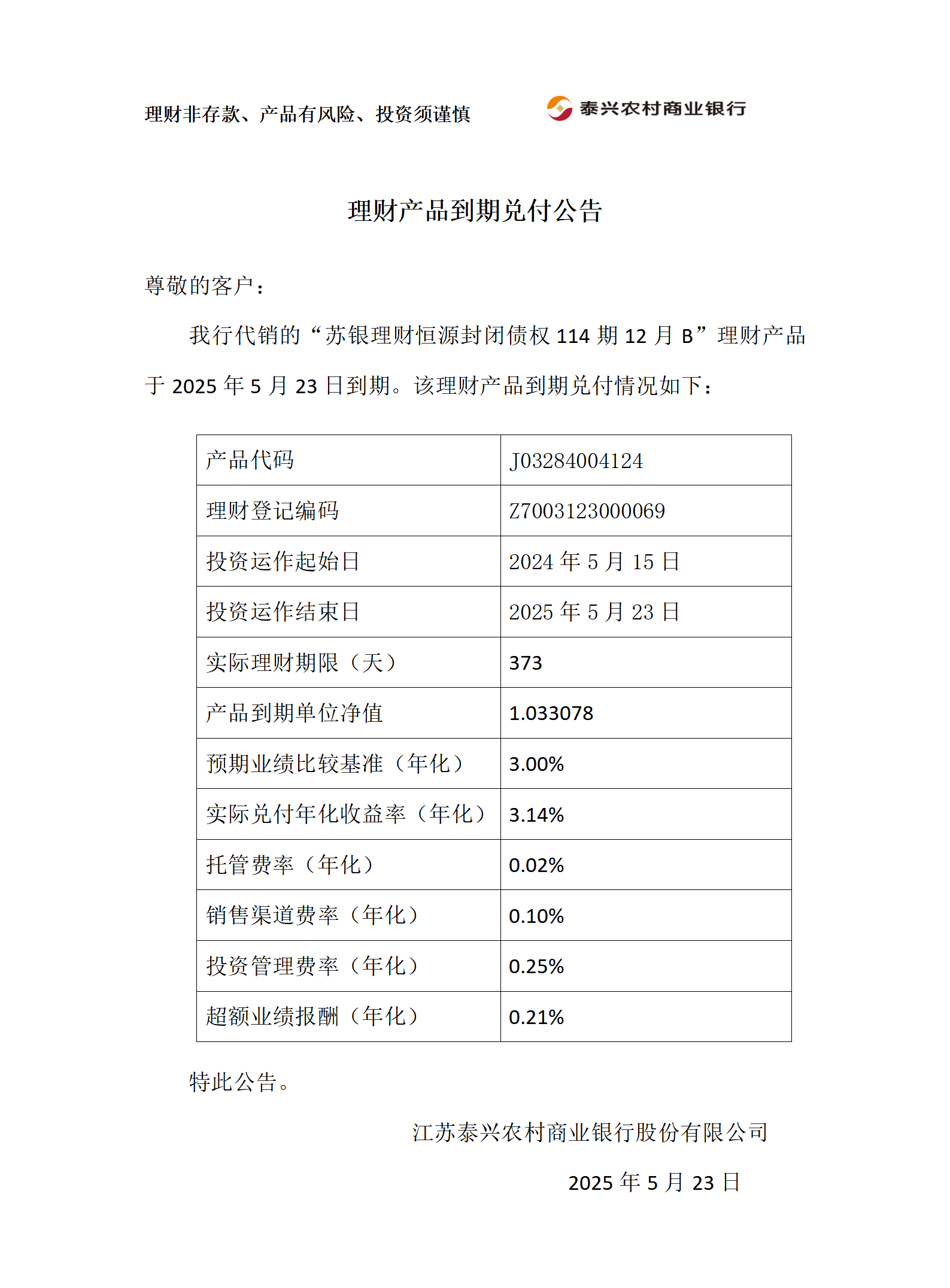 理财非存款、产品有风险、投资须谨慎

泰兴农村商业银行

理财产品到期兑付公告

尊敬的客户：

我行代销的“苏银理财恒源封闭债权 114 期 12 月 B”理财产品于 2025 年 5 月 23 日到期。该理财产品到期兑付情况如下：

| 产品代码 | J03284004124 |
|---|---|
| 理财登记编码 | Z7003123000069 |
| 投资运作起始日 | 2024 年 5 月 15 日 |
| 投资运作结束日 | 2025 年 5 月 23 日 |
| 实际理财期限（天） | 373 |
| 产品到期单位净值 | 1.033078 |
| 预期业绩比较基准（年化） | 3.00% |
| 实际兑付年化收益率（年化） | 3.14% |
| 托管费率（年化） | 0.02% |
| 销售渠道费率（年化） | 0.10% |
| 投资管理费率（年化） | 0.25% |
| 超额业绩报酬（年化） | 0.21% |

特此公告。

江苏泰兴农村商业银行股份有限公司

2025 年 5 月 23 日